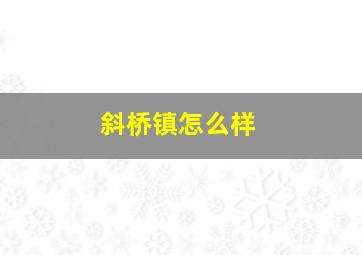 斜桥镇怎么样